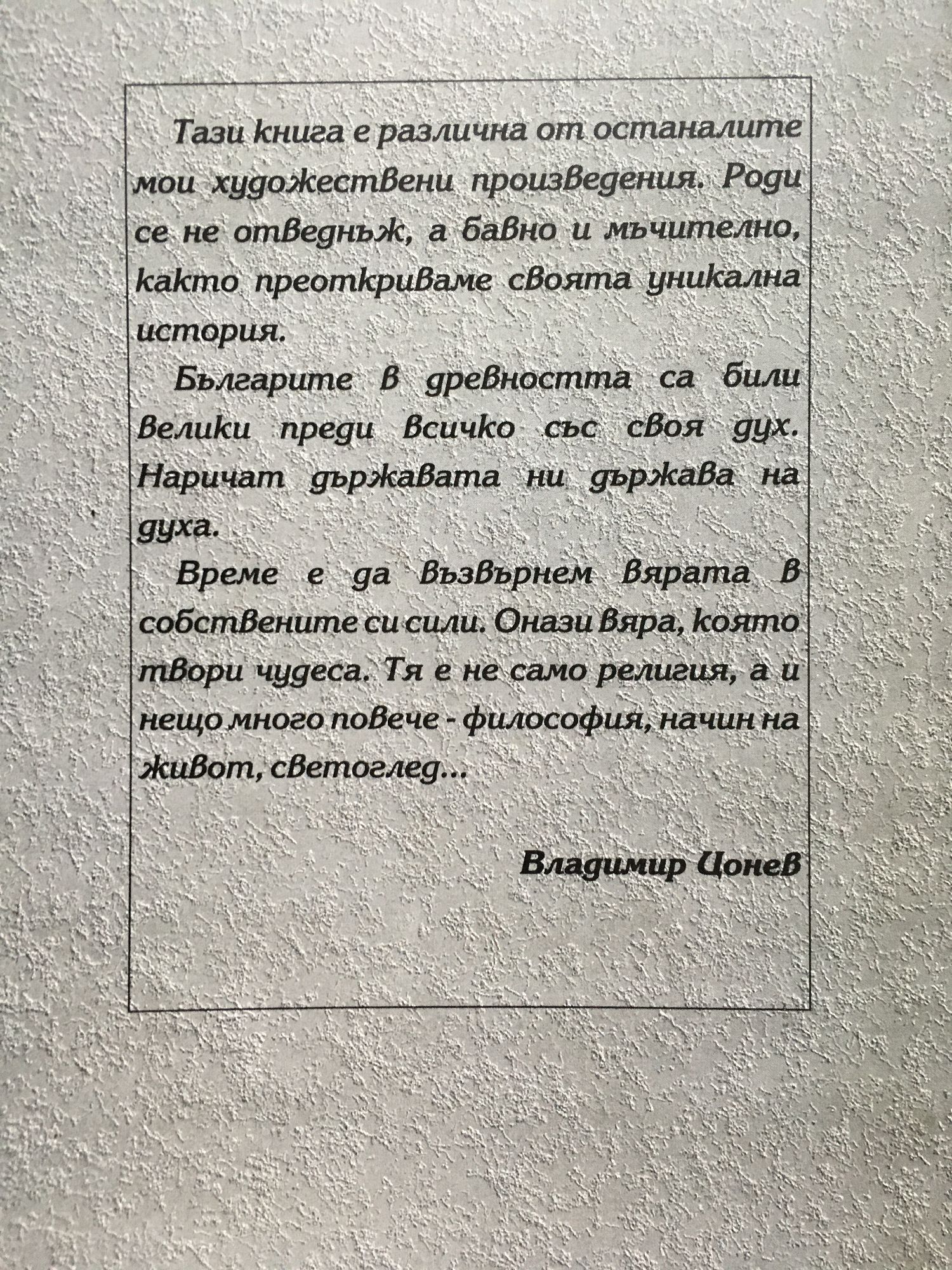 Тази книга е различна от останалите мои художествени произведения. Роди се не отведнъж, а бавно и мъчително, както преоткриваме своята уникална история.

Българите в древността са били велики преди всичко със своя дух. Наричат държавата ни държава на духа.

Време е да възвърнем вярата в собствените си сили. Онази вяра, която твори чудеса. Тя е не само религия, а и нещо много повече - философия, начин на живот, светоглед...

Владимир Цонев